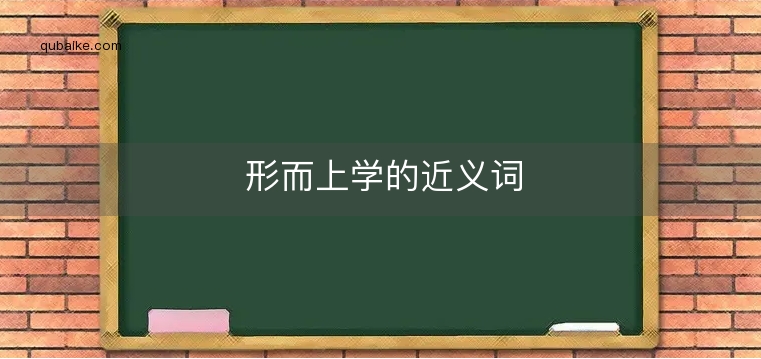 qubaike.com

形而上学的近义词